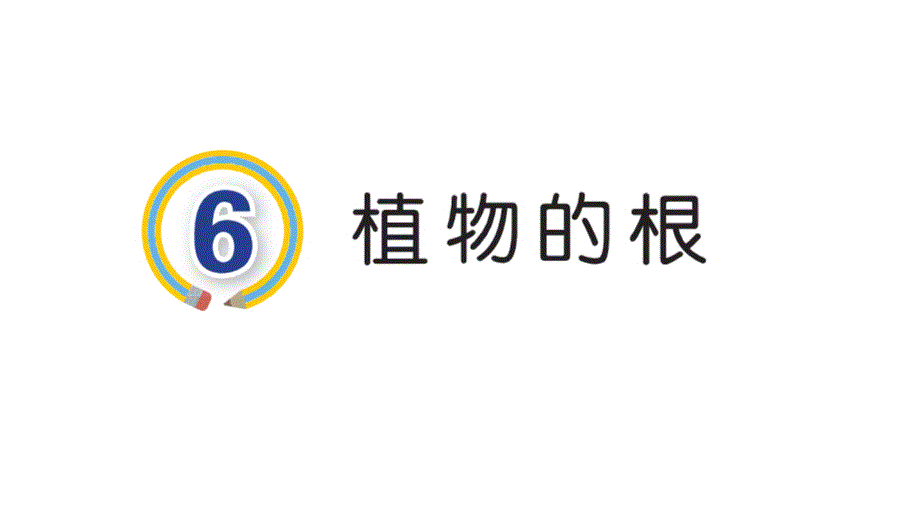 6 植物的根